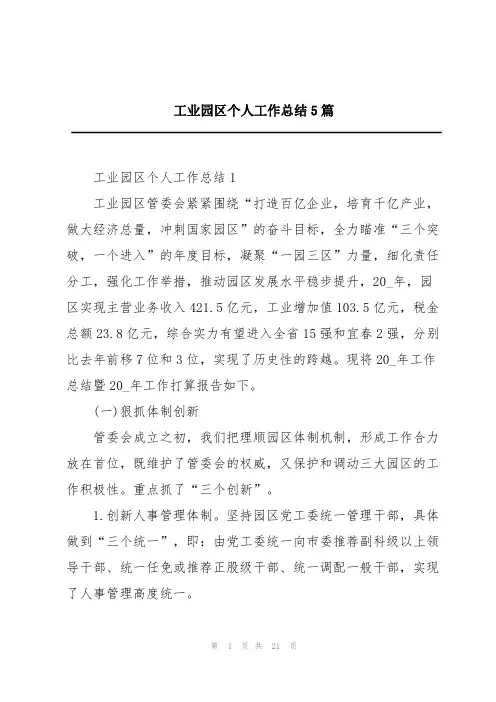 工业园区个人工作总结5篇

工业园区个人工作总结1

工业园区管委会紧紧围绕“打造百亿企业，培育千亿产业，做大经济总量，冲刺国家园区”的奋斗目标，全力瞄准“三个突破，一个进入”的年度目标，凝聚“一园三区”力量，细化责任分工，强化工作举措，推动园区发展水平稳步提升，20_年，园区实现主营业务收入421.5亿元，工业增加值103.5亿元，税金总额23.8亿元，综合实力有望进入全省15强和宜春2强，分别比去年前移7位和3位，实现了历史性的跨越。现将20_年工作总结暨20_年工作打算报告如下。

(一)狠抓体制创新

管委会成立之初，我们把理顺园区体制机制，形成工作合力放在首位，既维护了管委会的权威，又保护和调动三大园区的工作积极性。重点抓了“三个创新”。

1.创新人事管理体制。坚持园区党工委统一管理干部，具体做到“三个统一”，即：由党工委统一向市委推荐副科级以上领导干部、统一任免或推荐正股级干部、统一调配一般干部，实现了人事管理高度统一。

第 1 页 共 21 页